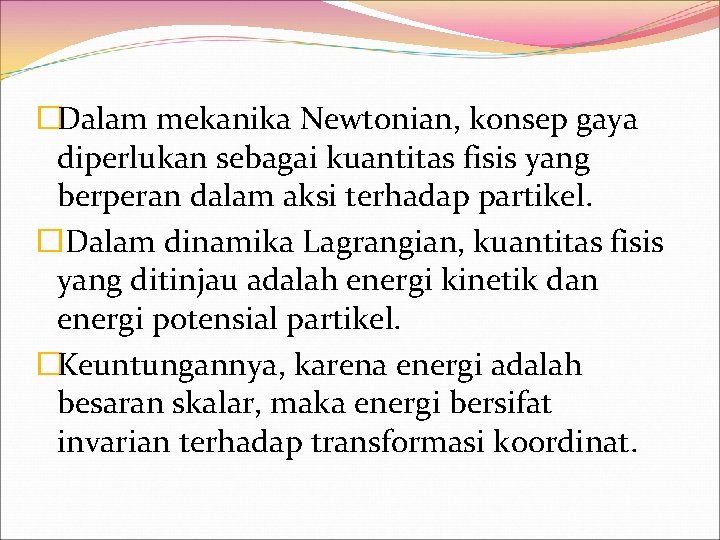 □Dalam mekanika Newtonian, konsep gaya diperlukan sebagai kuantitas fisis yang berperan dalam aksi terhadap partikel.

□ Dalam dinamika Lagrangian, kuantitas fisis yang ditinjau adalah energi kinetik dan energi potensial partikel.

□Keuntungannya, karena energi adalah besaran skalar, maka energi bersifat invarian terhadap transformasi koordinat.